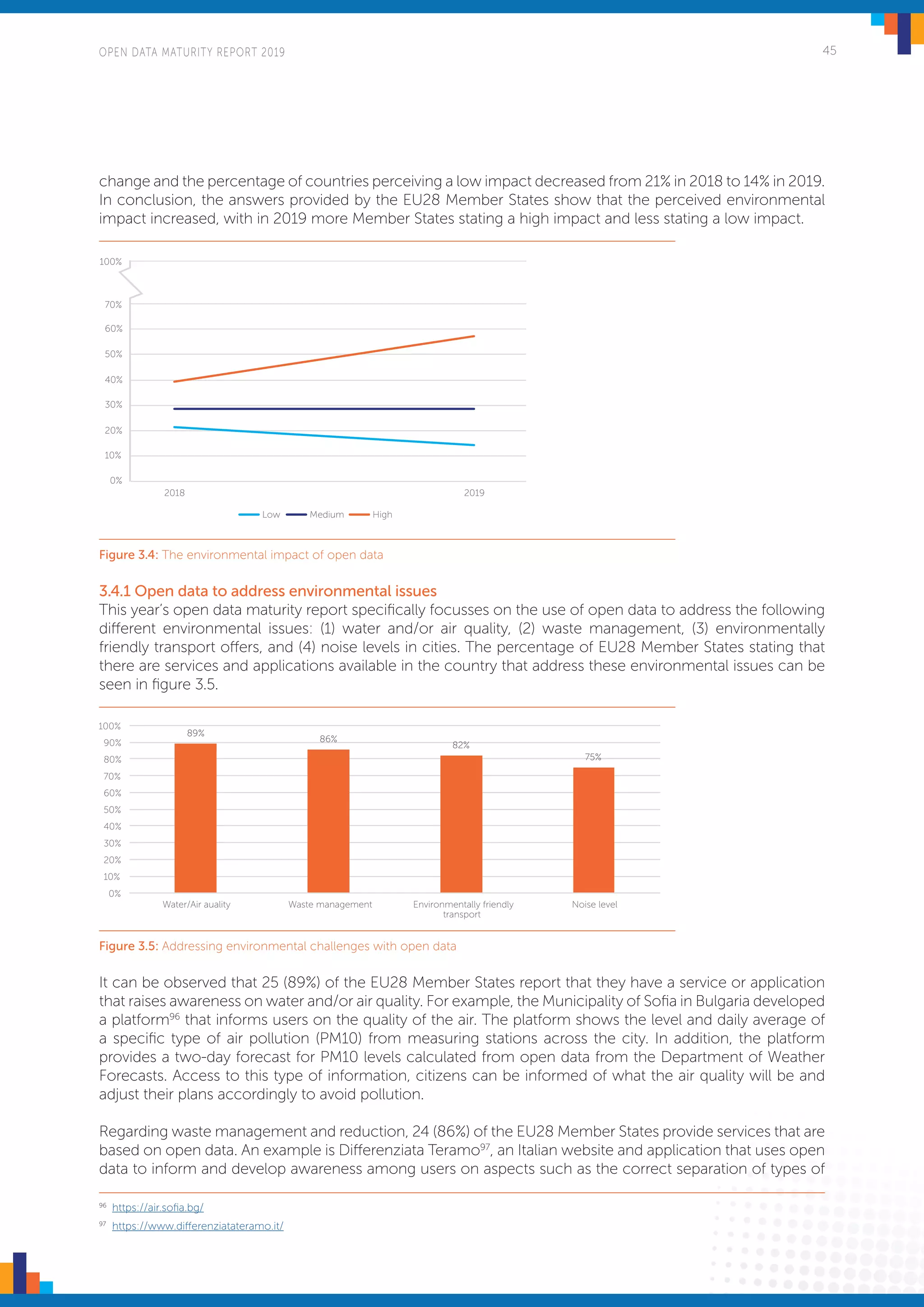 OPEN DATA MATURITY REPORT 2019

45

change and the percentage of countries perceiving a low impact decreased from 21% in 2018 to 14% in 2019. In conclusion, the answers provided by the EU28 Member States show that the perceived environmental impact increased, with in 2019 more Member States stating a high impact and less stating a low impact.

100%
70%
60%
50%
40%
30%
20%
10%
0%
2018
2019
Low Medium High

Figure 3.4: The environmental impact of open data

3.4.1 Open data to address environmental issues
This year's open data maturity report specifically focusses on the use of open data to address the following different environmental issues: (1) water and/or air quality, (2) waste management, (3) environmentally friendly transport offers, and (4) noise levels in cities. The percentage of EU28 Member States stating that there are services and applications available in the country that address these environmental issues can be seen in figure 3.5.

100%
90%
80%
70%
60%
50%
40%
30%
20%
10%
0%
89%
86%
82%
75%
Water/Air auality
Waste management
Environmentally friendly transport
Noise level

Figure 3.5: Addressing environmental challenges with open data

It can be observed that 25 (89%) of the EU28 Member States report that they have a service or application that raises awareness on water and/or air quality. For example, the Municipality of Sofia in Bulgaria developed a platform$^{96}$ that informs users on the quality of the air. The platform shows the level and daily average of a specific type of air pollution (PM10) from measuring stations across the city. In addition, the platform provides a two-day forecast for PM10 levels calculated from open data from the Department of Weather Forecasts. Access to this type of information, citizens can be informed of what the air quality will be and adjust their plans accordingly to avoid pollution.

Regarding waste management and reduction, 24 (86%) of the EU28 Member States provide services that are based on open data. An example is Differenziata Teramo$^{97}$, an Italian website and application that uses open data to inform and develop awareness among users on aspects such as the correct separation of types of

$^{96}$ https://air.sofia.bg/
$^{97}$ https://www.differenziatateramo.it/